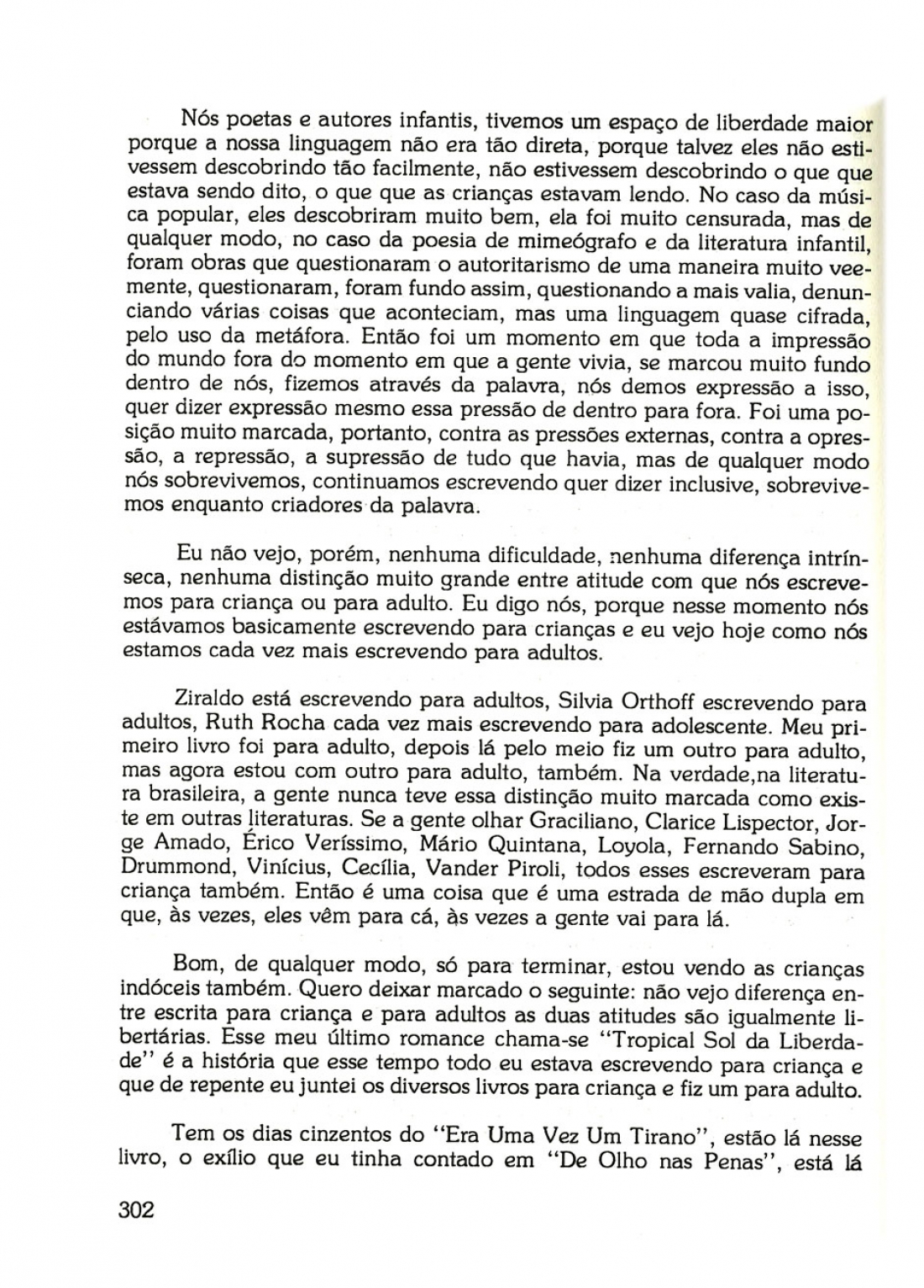 Nós poetas e autores infantis, tivemos um espaço de liberdade maior porque a nossa linguagem não era tão direta, porque talvez eles não estivessem descobrindo tão facilmente, não estivessem descobrindo o que que estava sendo dito, o que que as crianças estavam lendo. No caso da música popular, eles descobriram muito bem, ela foi muito censurada, mas de qualquer modo, no caso da poesia de mimeógrafo e da literatura infantil, foram obras que questionaram o autoritarismo de uma maneira muito veemente, questionaram, foram fundo assim, questionando a mais valia, denunciando várias coisas que aconteciam, mas uma linguagem quase cifrada, pelo uso da metáfora. Então foi um momento em que toda a impressão do mundo fora do momento em que a gente vivia, se marcou muito fundo dentro de nós, fizemos através da palavra, nós demos expressão a isso, quer dizer expressão mesmo essa pressão de dentro para fora. Foi uma posição muito marcada, portanto, contra as pressões externas, contra a opressão, a repressão, a supressão de tudo que havia, mas de qualquer modo nós sobrevivemos, continuamos escrevendo quer dizer inclusive, sobrevivemos enquanto criadores da palavra.

Eu não vejo, porém, nenhuma dificuldade, nenhuma diferença intrínseca, nenhuma distinção muito grande entre atitude com que nós escrevemos para criança ou para adulto. Eu digo nós, porque nesse momento nós estávamos basicamente escrevendo para crianças e eu vejo hoje como nós estamos cada vez mais escrevendo para adultos.

Ziraldo está escrevendo para adultos, Silvia Orthoff escrevendo para adultos, Ruth Rocha cada vez mais escrevendo para adolescente. Meu primeiro livro foi para adulto, depois lá pelo meio fiz um outro para adulto, mas agora estou com outro para adulto, também. Na verdade,na literatura brasileira, a gente nunca teve essa distinção muito marcada como existe em outras literaturas. Se a gente olhar Graciliano, Clarice Lispector, Jorge Amado, Érico Veríssimo, Mário Quintana, Loyola, Fernando Sabino, Drummond, Vinícius, Cecília, Vander Piroli, todos esses escreveram para criança também. Então é uma coisa que é uma estrada de mão dupla em que, às vezes, eles vêm para cá, às vezes a gente vai para lá.

Bom, de qualquer modo, só para terminar, estou vendo as crianças indóceis também. Quero deixar marcado o seguinte: não vejo diferença entre escrita para criança e para adultos as duas atitudes são igualmente libertárias. Esse meu último romance chama-se "Tropical Sol da Liberdade" é a história que esse tempo todo eu estava escrevendo para criança e que de repente eu juntei os diversos livros para criança e fiz um para adulto.

Tem os dias cinzentos do "Era Uma Vez Um Tirano", estão lá nesse livro, o exílio que eu tinha contado em "De Olho nas Penas", está lá

302